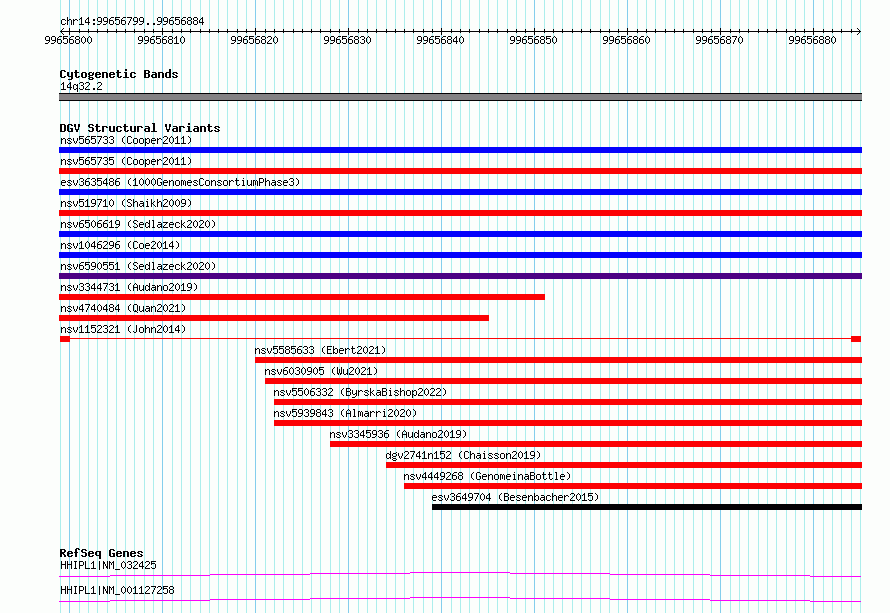 chr14:99656799..99656884

99656800 99656810 99656820 99656830 99656840 99656850 99656860 99656870 99656880

Cytogenetic Bands
14q32.2

DGV Structural Variants
nsv565733 (Cooper2011)
nsv565735 (Cooper2011)
esv3635486 (1000GenomesConsortiumPhase3)
nsv519710 (Shaikh2009)
nsv6506619 (Sedlazeck2020)
nsv1046296 (Coe2014)
nsv6590551 (Sedlazeck2020)
nsv3344731 (Audano2019)
nsv4740484 (Quan2021)
nsv1152321 (John2014)
nsv5585633 (Ebert2021)
nsv6030905 (Wu2021)
nsv5506332 (ByrskaBishop2022)
nsv5939843 (Almarri2020)
nsv3345936 (Audano2019)
dgv2741n152 (Chaisson2019)
nsv4449268 (GenomeinaBottle)
esv3649704 (Besenbacher2015)

RefSeq Genes
HHIPL1|NM_032425
HHIPL1|NM_001127258